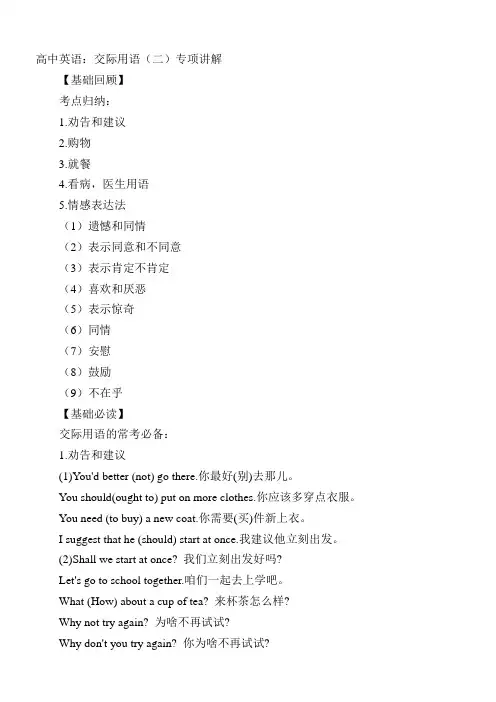 高中英语：交际用语（二）专项讲解

【基础回顾】

考点归纳：

1.劝告和建议

2.购物

3.就餐

4.看病，医生用语

5.情感表达法

（1）遗憾和同情

（2）表示同意和不同意

（3）表示肯定不肯定

（4）喜欢和厌恶

（5）表示惊奇

（6）同情

（7）安慰

（8）鼓励

（9）不在乎

【基础必读】

交际用语的常考必备：

1.劝告和建议

(1)You'd better (not) go there.你最好(别)去那儿。

You should(ought to) put on more clothes.你应该多穿点衣服。

You need (to buy) a new coat.你需要(买)件新上衣。

I suggest that he (should) start at once.我建议他立刻出发。

(2)Shall we start at once? 我们立刻出发好吗?

Let's go to school together.咱们一起去上学吧。

What (How) about a cup of tea? 来杯茶怎么样?

Why not try again? 为啥不再试试?

Why don't you try again? 你为啥不再试试?